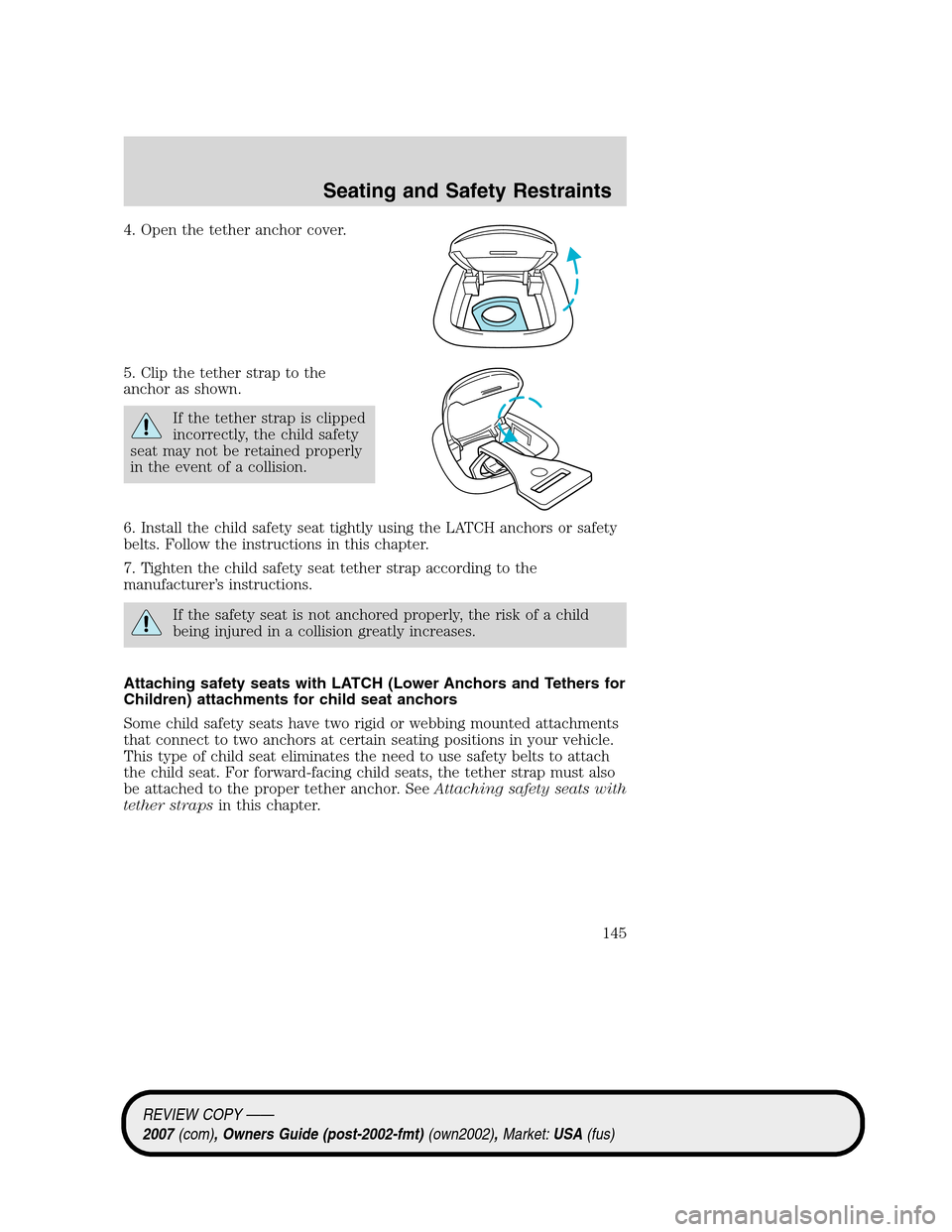 Seating and Safety Restraints

4. Open the tether anchor cover.

5. Clip the tether strap to the anchor as shown.

If the tether strap is clipped incorrectly, the child safety seat may not be retained properly in the event of a collision.

6. Install the child safety seat tightly using the LATCH anchors or safety belts. Follow the instructions in this chapter.

7. Tighten the child safety seat tether strap according to the manufacturer's instructions.

If the safety seat is not anchored properly, the risk of a child being injured in a collision greatly increases.

Attaching safety seats with LATCH (Lower Anchors and Tethers for Children) attachments for child seat anchors

Some child safety seats have two rigid or webbing mounted attachments that connect to two anchors at certain seating positions in your vehicle. This type of child seat eliminates the need to use safety belts to attach the child seat. For forward-facing child seats, the tether strap must also be attached to the proper tether anchor. See Attaching safety seats with tether straps in this chapter.

145

REVIEW COPY ——
2007 (com), Owners Guide (post-2002-fmt) (own2002), Market: USA (fus)

carmanualsonline.info